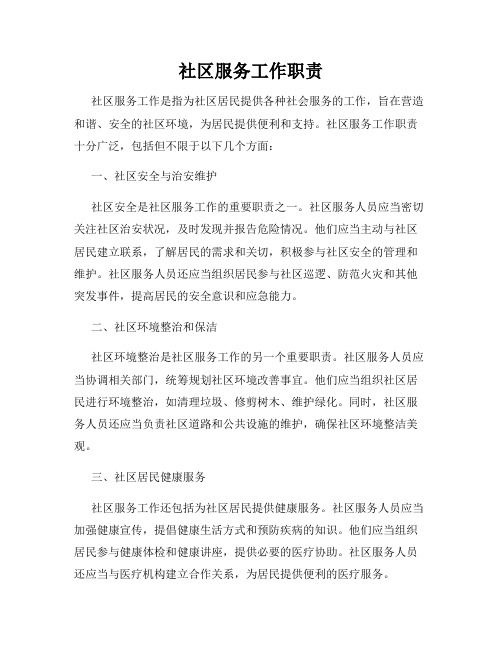 社区服务工作职责

社区服务工作是指为社区居民提供各种社会服务的工作，旨在营造和谐、安全的社区环境，为居民提供便利和支持。社区服务工作职责十分广泛，包括但不限于以下几个方面：

一、社区安全与治安维护

社区安全是社区服务工作的重要职责之一。社区服务人员应当密切关注社区治安状况，及时发现并报告危险情况。他们应当主动与社区居民建立联系，了解居民的需求和关切，积极参与社区安全的管理和维护。社区服务人员还应当组织居民参与社区巡逻、防范火灾和其他突发事件，提高居民的安全意识和应急能力。

二、社区环境整治和保洁

社区环境整治是社区服务工作的另一个重要职责。社区服务人员应当协调相关部门，统筹规划社区环境改善事宜。他们应当组织社区居民进行环境整治，如清理垃圾、修剪树木、维护绿化。同时，社区服务人员还应当负责社区道路和公共设施的维护，确保社区环境整洁美观。

三、社区居民健康服务

社区服务工作还包括为社区居民提供健康服务。社区服务人员应当加强健康宣传，提倡健康生活方式和预防疾病的知识。他们应当组织居民参与健康体检和健康讲座，提供必要的医疗协助。社区服务人员还应当与医疗机构建立合作关系，为居民提供便利的医疗服务。